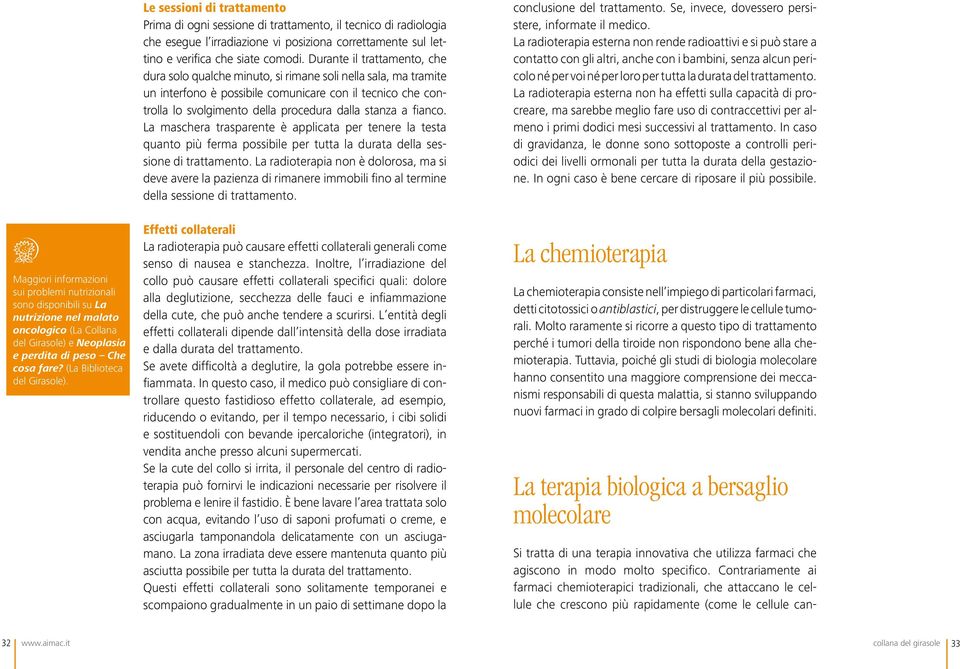 Le sessioni di trattamento
Prima di ogni sessione di trattamento, il tecnico di radiologia che esegue l'irradiazione vi posiziona correttamente sul lettino e verifica che siate comodi. Durante il trattamento, che dura solo qualche minuto, si rimane soli nella sala, ma tramite un interfono è possibile comunicare con il tecnico che controlla lo svolgimento della procedura dalla stanza a fianco. La maschera trasparente è applicata per tenere la testa quanto più ferma possibile per tutta la durata della sessione di trattamento. La radioterapia non è dolorosa, ma si deve avere la pazienza di rimanere immobili fino al termine della sessione di trattamento.

Maggiori informazioni sui problemi nutrizionali sono disponibili su La nutrizione nel malato oncologico (La Collana del Girasole) e Neoplasia e perdita di peso – Che cosa fare? (La Biblioteca del Girasole).

Effetti collaterali
La radioterapia può causare effetti collaterali generali come senso di nausea e stanchezza. Inoltre, l'irradiazione del collo può causare effetti collaterali specifici quali: dolore alla deglutizione, secchezza delle fauci e infiammazione della cute, che può anche tendere a scurirsi. L'entità degli effetti collaterali dipende dall'intensità della dose irradiata e dalla durata del trattamento.
Se avete difficoltà a deglutire, la gola potrebbe essere infiammata. In questo caso, il medico può consigliare di controllare questo fastidioso effetto collaterale, ad esempio, riducendo o evitando, per il tempo necessario, i cibi solidi e sostituendoli con bevande ipercaloriche (integratori), in vendita anche presso alcuni supermercati.
Se la cute del collo si irrita, il personale del centro di radioterapia può fornirvi le indicazioni necessarie per risolvere il problema e lenire il fastidio. È bene lavare l'area trattata solo con acqua, evitando l'uso di saponi profumati o creme, e asciugarla tamponandola delicatamente con un asciugamano. La zona irradiata deve essere mantenuta quanto più asciutta possibile per tutta la durata del trattamento.
Questi effetti collaterali sono solitamente temporanei e scompaiono gradualmente in un paio di settimane dopo la conclusione del trattamento. Se, invece, dovessero persistere, informate il medico.
La radioterapia esterna non rende radioattivi e si può stare a contatto con gli altri, anche con i bambini, senza alcun pericolo né per voi né per loro per tutta la durata del trattamento.
La radioterapia esterna non ha effetti sulla capacità di procreare, ma sarebbe meglio fare uso di contraccettivi per almeno i primi dodici mesi successivi al trattamento. In caso di gravidanza, le donne sono sottoposte a controlli periodici dei livelli ormonali per tutta la durata della gestazione. In ogni caso è bene cercare di riposare il più possibile.

La chemioterapia

La chemioterapia consiste nell'impiego di particolari farmaci, detti citotossici o antiblastici, per distruggere le cellule tumorali. Molto raramente si ricorre a questo tipo di trattamento perché i tumori della tiroide non rispondono bene alla chemioterapia. Tuttavia, poiché gli studi di biologia molecolare hanno consentito una maggiore comprensione dei meccanismi responsabili di questa malattia, si stanno sviluppando nuovi farmaci in grado di colpire bersagli molecolari definiti.

La terapia biologica a bersaglio molecolare

Si tratta di una terapia innovativa che utilizza farmaci che agiscono in modo molto specifico. Contrariamente ai farmaci chemioterapici tradizionali, che attaccano le cellule che crescono più rapidamente (come le cellule can-

32 www.aimac.it

collana del girasole 33